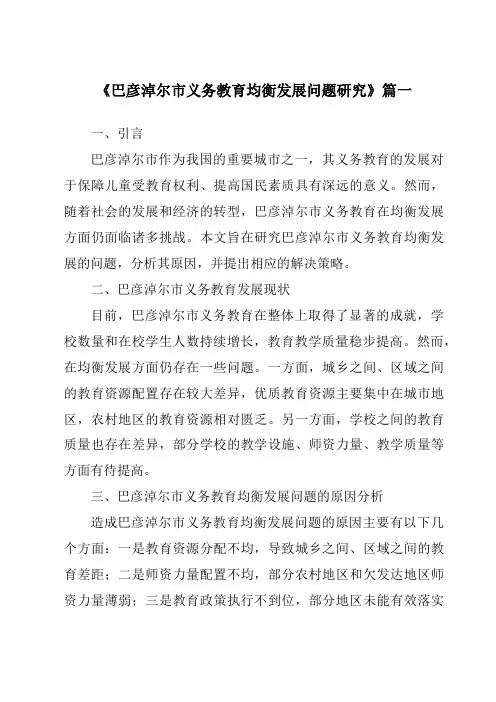 《巴彦淖尔市义务教育均衡发展问题研究》篇一

一、引言

巴彦淖尔市作为我国的重要城市之一，其义务教育的发展对于保障儿童受教育权利、提高国民素质具有深远的意义。然而，随着社会的发展和经济的转型，巴彦淖尔市义务教育在均衡发展方面仍面临诸多挑战。本文旨在研究巴彦淖尔市义务教育均衡发展的问题，分析其原因，并提出相应的解决策略。

二、巴彦淖尔市义务教育发展现状

目前，巴彦淖尔市义务教育在整体上取得了显著的成就，学校数量和在校学生人数持续增长，教育教学质量稳步提高。然而，在均衡发展方面仍存在一些问题。一方面，城乡之间、区域之间的教育资源配置存在较大差异，优质教育资源主要集中在城市地区，农村地区的教育资源相对匮乏。另一方面，学校之间的教育质量也存在差异，部分学校的教学设施、师资力量、教学质量等方面有待提高。

三、巴彦淖尔市义务教育均衡发展问题的原因分析

造成巴彦淖尔市义务教育均衡发展问题的原因主要有以下几个方面：一是教育资源分配不均，导致城乡之间、区域之间的教育差距；二是师资力量配置不均，部分农村地区和欠发达地区师资力量薄弱；三是教育政策执行不到位，部分地区未能有效落实